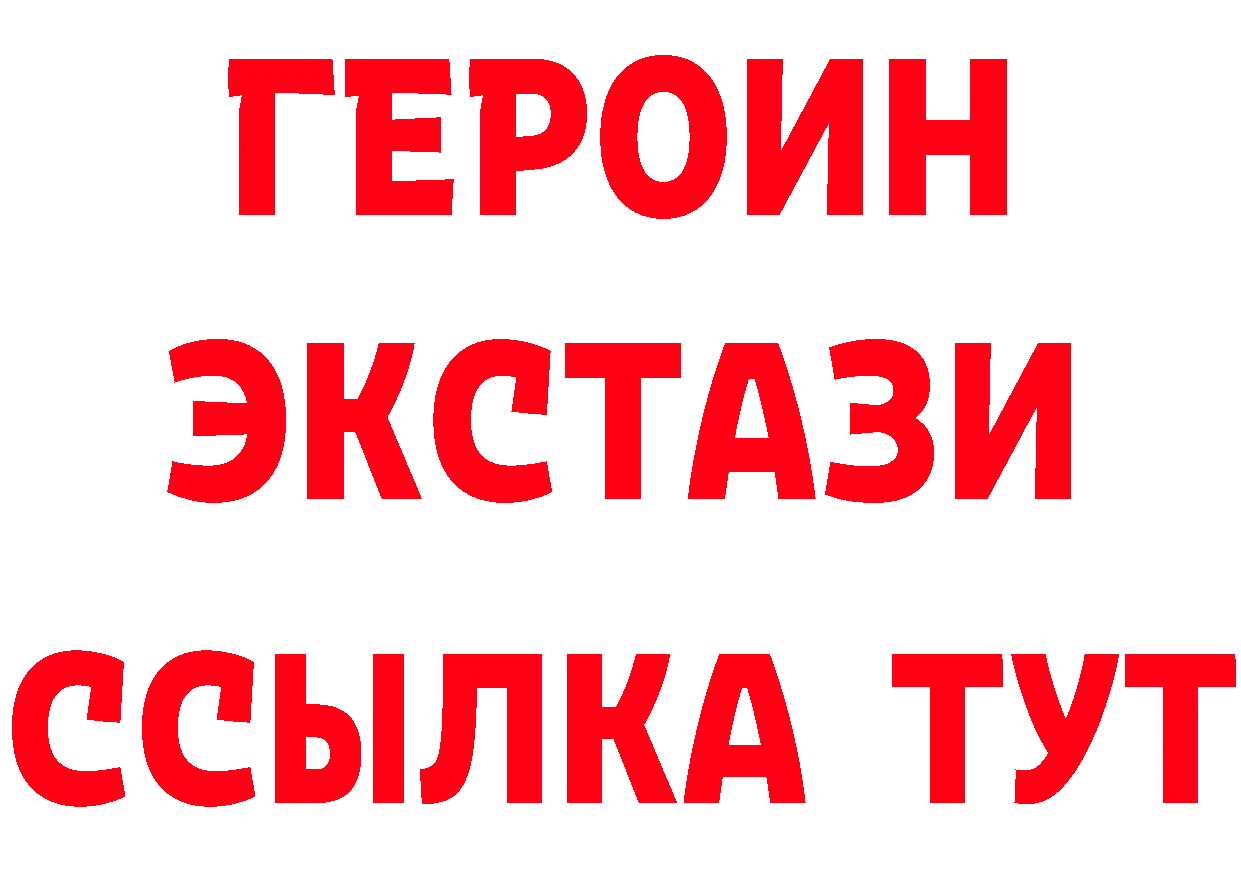 ГЕРОИН ЭКСТАЗИ ССЫЛКА ТУТ